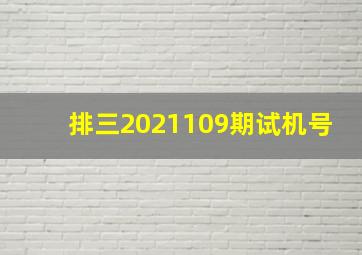 排三2021109期试机号